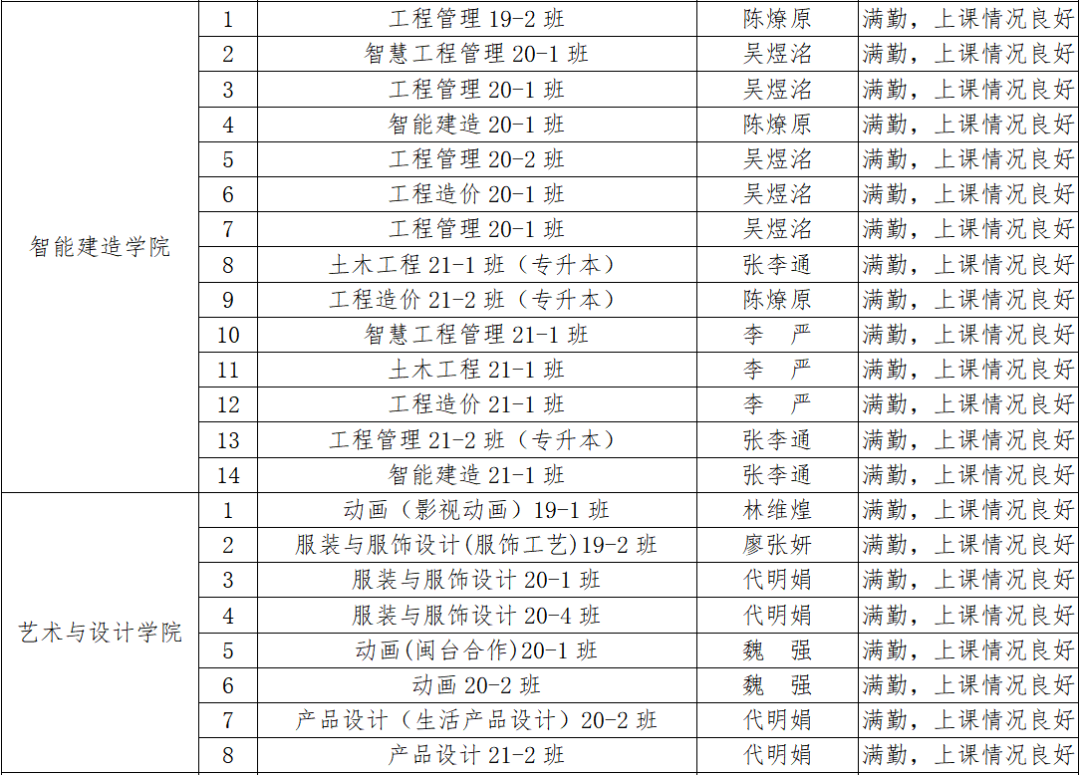 | 智能建造学院 | 1 | 工程管理19-2班 | 陈燎原 | 满勤，上课情况良好 |
|---|---|---|---|---|
|  | 2 | 智慧工程管理20-1班 | 吴煜洺 | 满勤，上课情况良好 |
|  | 3 | 工程管理20-1班 | 吴煜洺 | 满勤，上课情况良好 |
|  | 4 | 智能建造20-1班 | 陈燎原 | 满勤，上课情况良好 |
|  | 5 | 工程管理20-2班 | 吴煜洺 | 满勤，上课情况良好 |
|  | 6 | 工程造价20-1班 | 吴煜洺 | 满勤，上课情况良好 |
|  | 7 | 工程管理20-1班 | 吴煜洺 | 满勤，上课情况良好 |
|  | 8 | 土木工程21-1班（专升本） | 张李通 | 满勤，上课情况良好 |
|  | 9 | 工程造价21-2班（专升本） | 陈燎原 | 满勤，上课情况良好 |
|  | 10 | 智慧工程管理21-1班 | 李 严 | 满勤，上课情况良好 |
|  | 11 | 土木工程21-1班 | 李 严 | 满勤，上课情况良好 |
|  | 12 | 工程造价21-1班 | 李 严 | 满勤，上课情况良好 |
|  | 13 | 工程管理21-2班（专升本） | 张李通 | 满勤，上课情况良好 |
|  | 14 | 智能建造21-1班 | 张李通 | 满勤，上课情况良好 |
| 艺术与设计学院 | 1 | 动画（影视动画）19-1班 | 林维煌 | 满勤，上课情况良好 |
|  | 2 | 服装与服饰设计(服饰工艺)19-2班 | 廖张妍 | 满勤，上课情况良好 |
|  | 3 | 服装与服饰设计20-1班 | 代明娟 | 满勤，上课情况良好 |
|  | 4 | 服装与服饰设计20-4班 | 代明娟 | 满勤，上课情况良好 |
|  | 5 | 动画(闽台合作)20-1班 | 魏 强 | 满勤，上课情况良好 |
|  | 6 | 动画20-2班 | 魏 强 | 满勤，上课情况良好 |
|  | 7 | 产品设计（生活产品设计）20-2班 | 代明娟 | 满勤，上课情况良好 |
|  | 8 | 产品设计21-2班 | 代明娟 | 满勤，上课情况良好 |